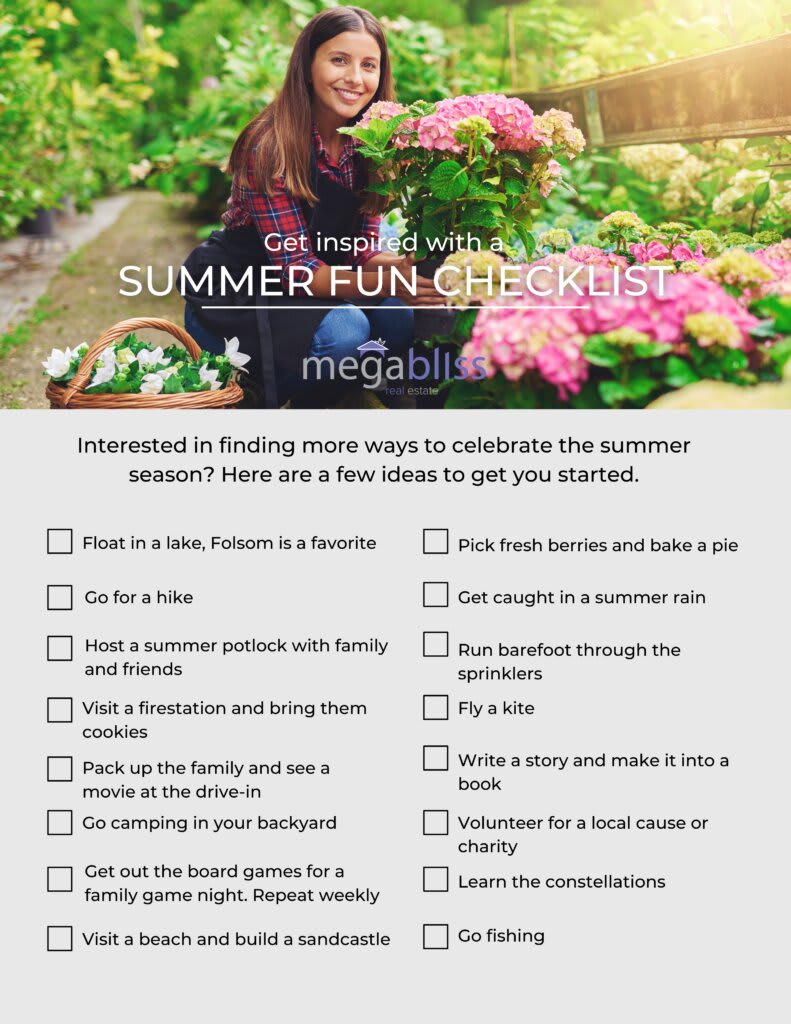 Get inspired with a
SUMMER FUN CHECKLIST

megabliss
real estate

Interested in finding more ways to celebrate the summer season? Here are a few ideas to get you started.

☐ Float in a lake, Folsom is a favorite

☐ Go for a hike

☐ Host a summer potlock with family and friends

☐ Visit a firestation and bring them cookies

☐ Pack up the family and see a movie at the drive-in

☐ Go camping in your backyard

☐ Get out the board games for a family game night. Repeat weekly

☐ Visit a beach and build a sandcastle

☐ Pick fresh berries and bake a pie

☐ Get caught in a summer rain

☐ Run barefoot through the sprinklers

☐ Fly a kite

☐ Write a story and make it into a book

☐ Volunteer for a local cause or charity

☐ Learn the constellations

☐ Go fishing